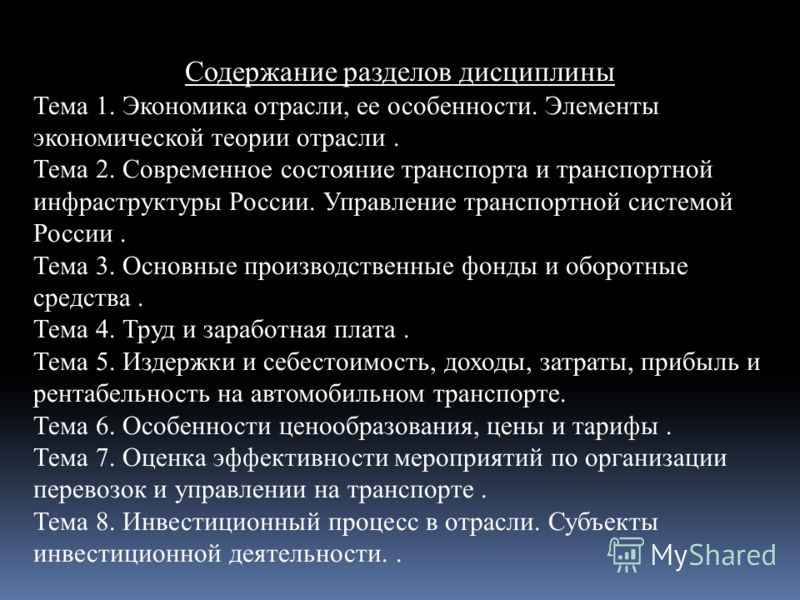 Содержание разделов дисциплины

Тема 1. Экономика отрасли, ее особенности. Элементы экономической теории отрасли .
Тема 2. Современное состояние транспорта и транспортной инфраструктуры России. Управление транспортной системой России .
Тема 3. Основные производственные фонды и оборотные средства .
Тема 4. Труд и заработная плата .
Тема 5. Издержки и себестоимость, доходы, затраты, прибыль и рентабельность на автомобильном транспорте.
Тема 6. Особенности ценообразования, цены и тарифы .
Тема 7. Оценка эффективности мероприятий по организации перевозок и управлении на транспорте .
Тема 8. Инвестиционный процесс в отрасли. Субъекты инвестиционной деятельности. .

MyShared